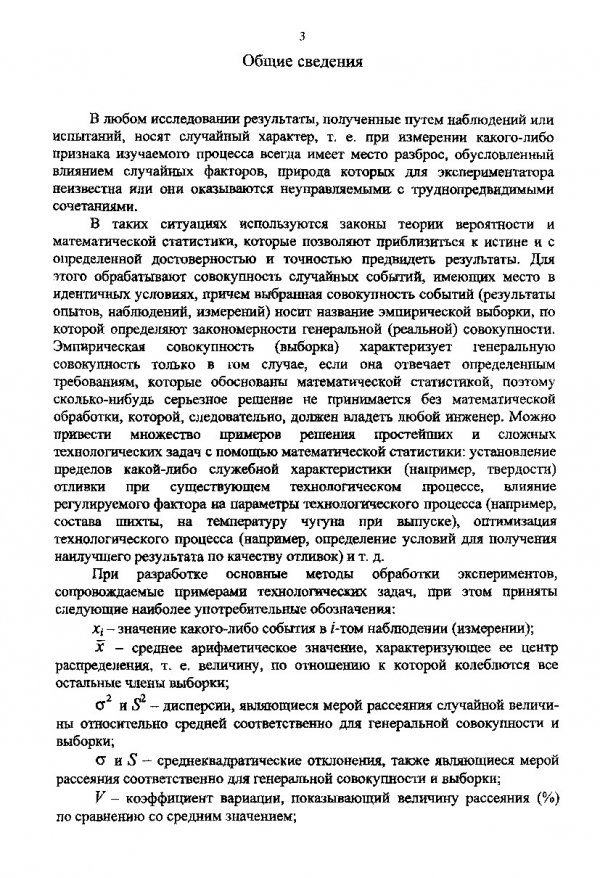 3

Общие сведения

В любом исследовании результаты, полученные путем наблюдений или испытаний, носят случайный характер, т. е. при измерении какого-либо признака изучаемого процесса всегда имеет место разброс, обусловленный влиянием случайных факторов, природа которых для экспериментатора неизвестна или они оказываются неуправляемыми с труднопредвидимыми сочетаниями.

В таких ситуациях используются законы теории вероятности и математической статистики, которые позволяют приблизиться к истине и с определенной достоверностью и точностью предвидеть результаты. Для этого обрабатывают совокупность случайных событий, имеющих место в идентичных условиях, причем выбранная совокупность событий (результаты опытов, наблюдений, измерений) носит название эмпирической выборки, по которой определяют закономерности генеральной (реальной) совокупности. Эмпирическая совокупность (выборка) характеризует генеральную совокупность только в том случае, если она отвечает определенным требованиям, которые обоснованы математической статистикой, поэтому сколько-нибудь серьезное решение не принимается без математической обработки, которой, следовательно, должен владеть любой инженер. Можно привести множество примеров решения простейших и сложных технологических задач с помощью математической статистики: установление пределов какой-либо служебной характеристики (например, твердости) отливки при существующем технологическом процессе, влияние регулируемого фактора на параметры технологического процесса (например, состава шихты, на температуру чугуна при выпуске), оптимизация технологического процесса (например, определение условий для получения наилучшего результата по качеству отливок) и т. д.

При разработке основные методы обработки экспериментов, сопровождаемые примерами технологических задач, при этом приняты следующие наиболее употребительные обозначения:

$x_i$ – значение какого-либо события в $i$-том наблюдении (измерении);

$\bar{x}$ – среднее арифметическое значение, характеризующее ее центр распределения, т. е. величину, по отношению к которой колеблются все остальные члены выборки;

$\sigma^2$ и $S^2$ – дисперсии, являющиеся мерой рассеяния случайной величины относительно средней соответственно для генеральной совокупности и выборки;

$\sigma$ и $S$ – среднеквадратические отклонения, также являющиеся мерой рассеяния соответственно для генеральной совокупности и выборки;

$V$ – коэффициент вариации, показывающий величину рассеяния (%) по сравнению со средним значением;